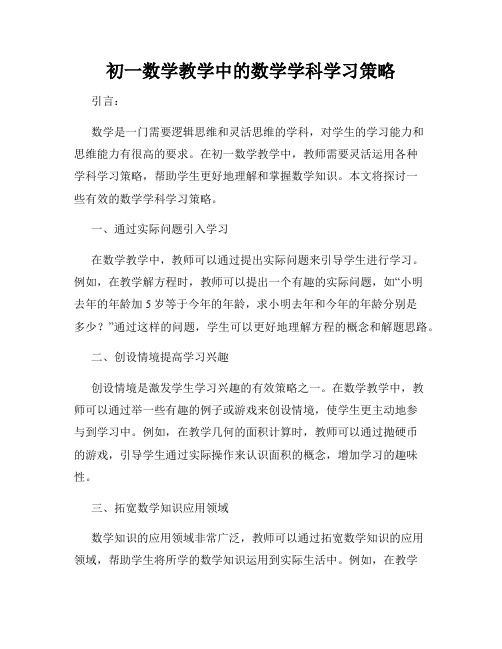 初一数学教学中的数学学科学习策略

引言：

数学是一门需要逻辑思维和灵活思维的学科，对学生的学习能力和思维能力有很高的要求。在初一数学教学中，教师需要灵活运用各种学科学习策略，帮助学生更好地理解和掌握数学知识。本文将探讨一些有效的数学学科学习策略。

一、通过实际问题引入学习

在数学教学中，教师可以通过提出实际问题来引导学生进行学习。例如，在教学解方程时，教师可以提出一个有趣的实际问题，如“小明去年的年龄加 5 岁等于今年的年龄，求小明去年和今年的年龄分别是多少？”通过这样的问题，学生可以更好地理解方程的概念和解题思路。

二、创设情境提高学习兴趣

创设情境是激发学生学习兴趣的有效策略之一。在数学教学中，教师可以通过举一些有趣的例子或游戏来创设情境，使学生更主动地参与到学习中。例如，在教学几何的面积计算时，教师可以通过抛硬币的游戏，引导学生通过实际操作来认识面积的概念，增加学习的趣味性。

三、拓宽数学知识应用领域

数学知识的应用领域非常广泛，教师可以通过拓宽数学知识的应用领域，帮助学生将所学的数学知识运用到实际生活中。例如，在教学